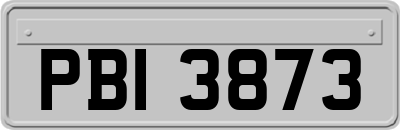 PBI 3873